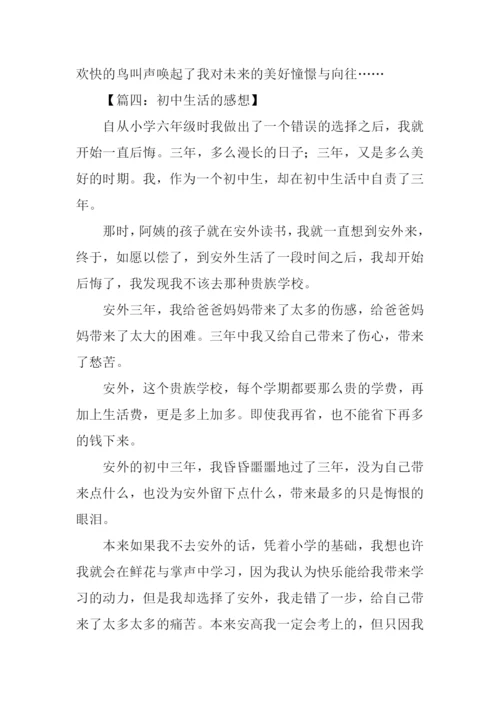 欢快的鸟叫声唤起了我对未来的美好憧憬与向往……

【篇四：初中生活的感想】

自从小学六年级时我做出了一个错误的选择之后，我就开始一直后悔。三年，多么漫长的日子；三年，又是多么美好的时期。我，作为一个初中生，却在初中生活中自责了三年。

那时，阿姨的孩子就在安外读书，我就一直想到安外来，终于，如愿以偿了，到安外生活了一段时间之后，我却开始后悔了，我发现我不该去那种贵族学校。

安外三年，我给爸爸妈妈带来了太多的伤感，给爸爸妈妈带来了太大的困难。三年中我又给自己带来了伤心，带来了愁苦。

安外，这个贵族学校，每个学期都要那么贵的学费，再加上生活费，更是多上加多。即使我再省，也不能省下再多的钱下来。

安外的初中三年，我昏昏噩噩地过了三年，没为自己带来点什么，也没为安外留下点什么，带来最多的只是悔恨的眼泪。

本来如果我不去安外的话，凭着小学的基础，我想也许我就会在鲜花与掌声中学习，因为我认为快乐能给我带来学习的动力，但是我却选择了安外，我走错了一步，给自己带来了太多太多的痛苦。本来安高我一定会考上的，但只因我